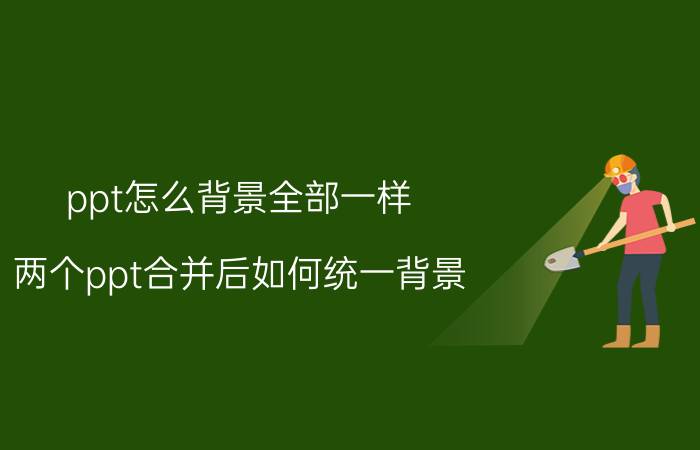 ppt怎么背景全部一样

两个ppt合并后如何统一背景